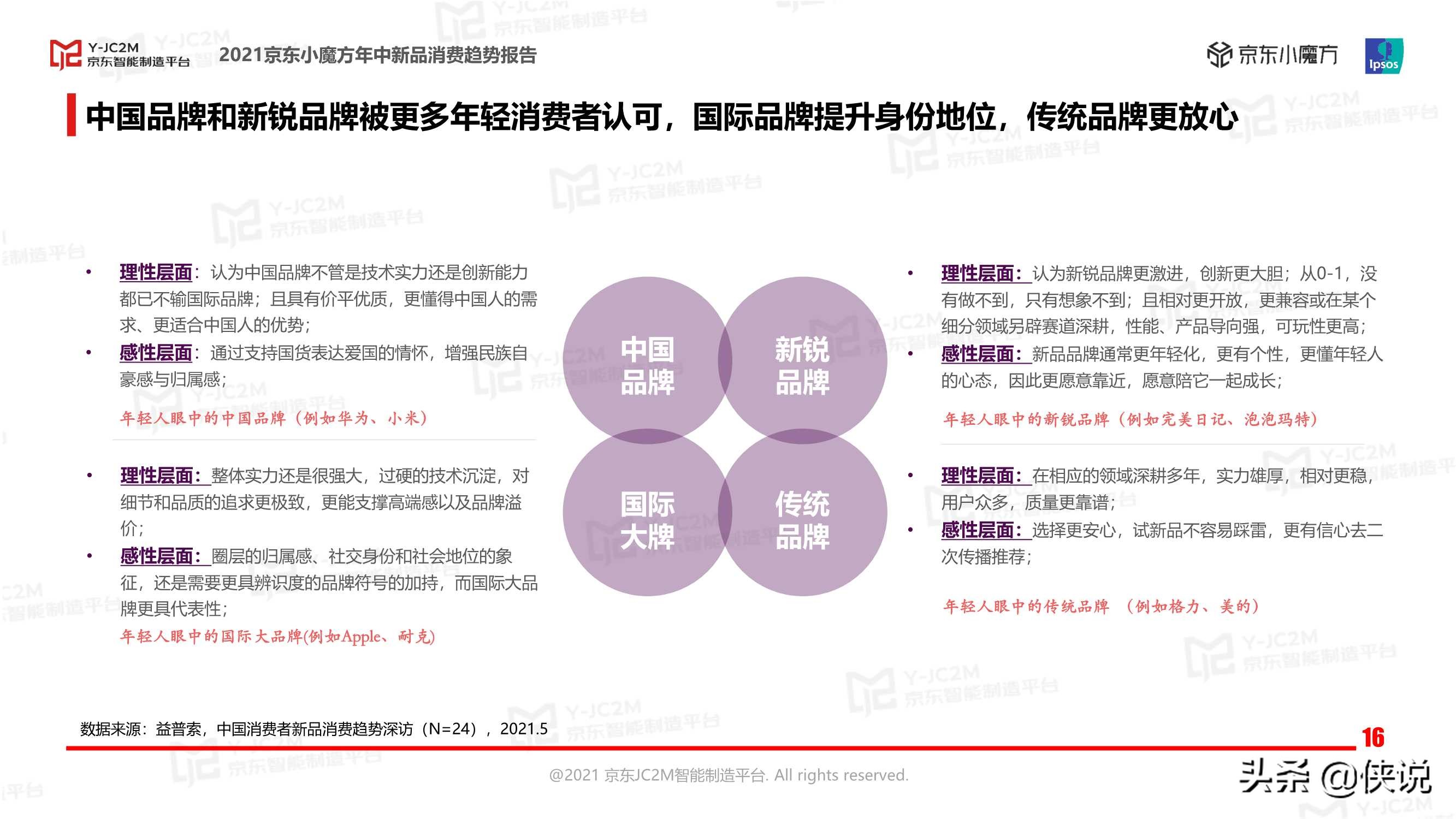 Y-JC2M 京东智能制造平台 2021京东小魔方年中新品消费趋势报告

京东小魔方 Ipsos

中国品牌和新锐品牌被更多年轻消费者认可，国际品牌提升身份地位，传统品牌更放心

• 理性层面：认为中国品牌不管是技术实力还是创新能力都已不输国际品牌；且具有价平优质，更懂得中国人的需求、更适合中国人的优势；
• 感性层面：通过支持国货表达爱国的情怀，增强民族自豪感与归属感；

年轻人眼中的中国品牌（例如华为、小米）

• 理性层面：整体实力还是很强大，过硬的技术沉淀，对细节和品质的追求更极致，更能支撑高端感以及品牌溢价；
• 感性层面：圈层的归属感、社交身份和社会地位的象征，还是需要更具辨识度的品牌符号的加持，而国际大品牌更具代表性；

年轻人眼中的国际大品牌(例如Apple、耐克)

中国品牌

新锐品牌

国际大牌

传统品牌

• 理性层面：认为新锐品牌更激进，创新更大胆；从0-1，没有做不到，只有想象不到；且相对更开放，更兼容或在某个细分领域另辟赛道深耕，性能、产品导向强，可玩性更高；
• 感性层面：新品品牌通常更年轻化，更有个性，更懂年轻人的心态，因此更愿意靠近，愿意陪它一起成长；

年轻人眼中的新锐品牌（例如完美日记、泡泡玛特）

• 理性层面：在相应的领域深耕多年，实力雄厚，相对更稳，用户众多，质量更靠谱；
• 感性层面：选择更安心，试新品不容易踩雷，更有信心去二次传播推荐；

年轻人眼中的传统品牌 （例如格力、美的）

数据来源：益普索，中国消费者新品消费趋势深访（N=24），2021.5

16

@2021 京东JC2M智能制造平台. All rights reserved.

头条 @侠说